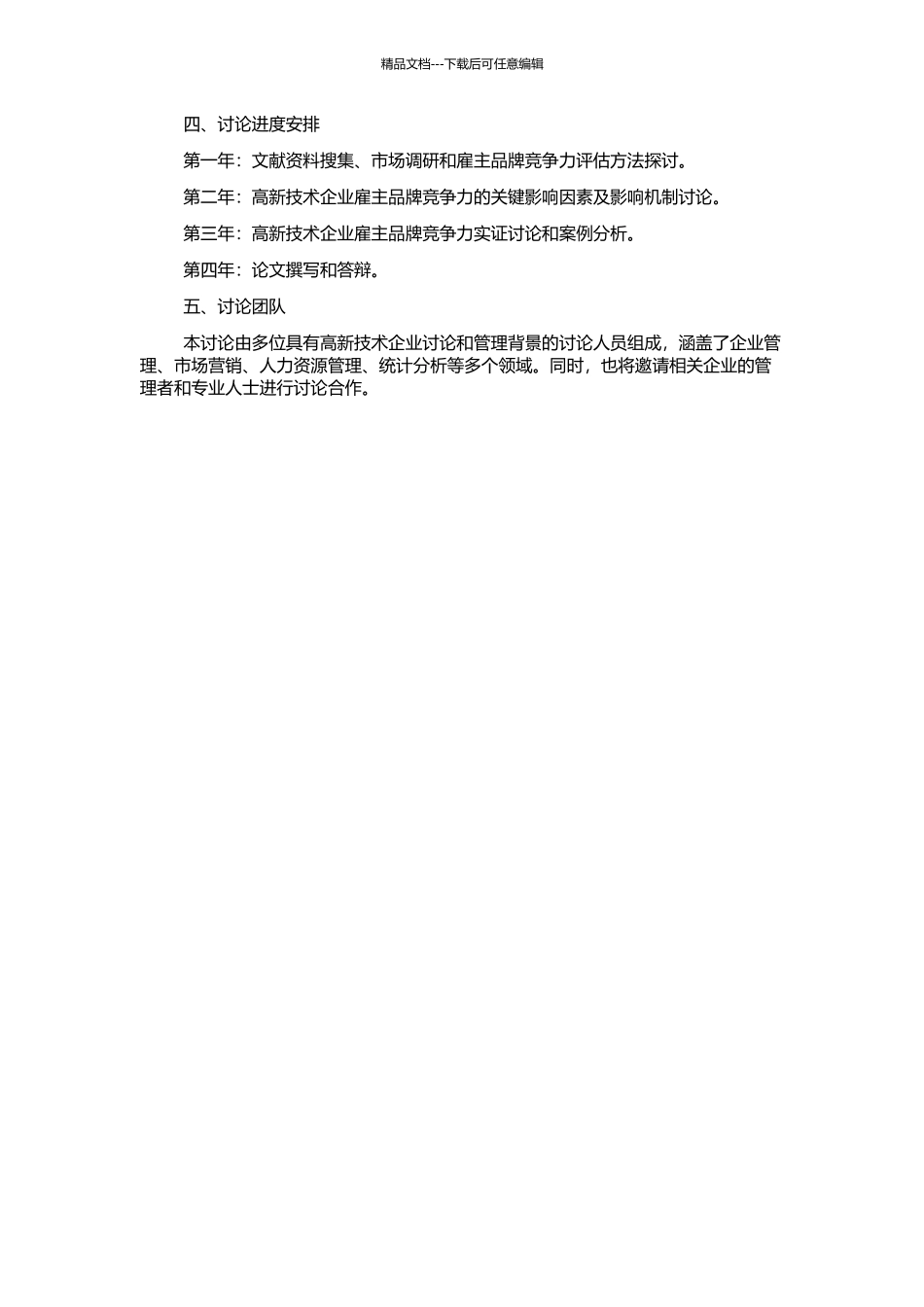 精品文档---下载后可任意编辑

四、讨论进度安排

第一年：文献资料搜集、市场调研和雇主品牌竞争力评估方法探讨。

第二年：高新技术企业雇主品牌竞争力的关键影响因素及影响机制讨论。

第三年：高新技术企业雇主品牌竞争力实证讨论和案例分析。

第四年：论文撰写和答辩。

五、讨论团队

本讨论由多位具有高新技术企业讨论和管理背景的讨论人员组成，涵盖了企业管理、市场营销、人力资源管理、统计分析等多个领域。同时，也将邀请相关企业的管理者和专业人士进行讨论合作。